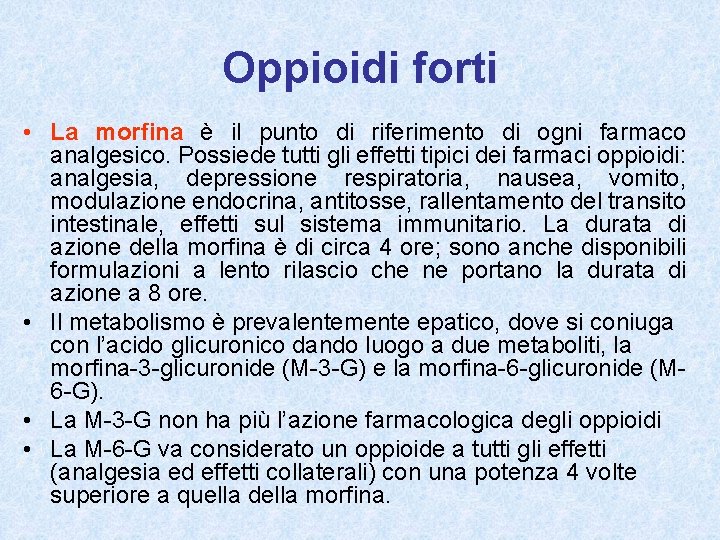 Oppioidi forti

• La morfina è il punto di riferimento di ogni farmaco analgesico. Possiede tutti gli effetti tipici dei farmaci oppioidi: analgesia, depressione respiratoria, nausea, vomito, modulazione endocrina, antitosse, rallentamento del transito intestinale, effetti sul sistema immunitario. La durata di azione della morfina è di circa 4 ore; sono anche disponibili formulazioni a lento rilascio che ne portano la durata di azione a 8 ore.

• Il metabolismo è prevalentemente epatico, dove si coniuga con l'acido glicuronico dando luogo a due metaboliti, la morfina-3-glicuronide (M-3-G) e la morfina-6-glicuronide (M-6-G).

• La M-3-G non ha più l'azione farmacologica degli oppioidi

• La M-6-G va considerato un oppioide a tutti gli effetti (analgesia ed effetti collaterali) con una potenza 4 volte superiore a quella della morfina.